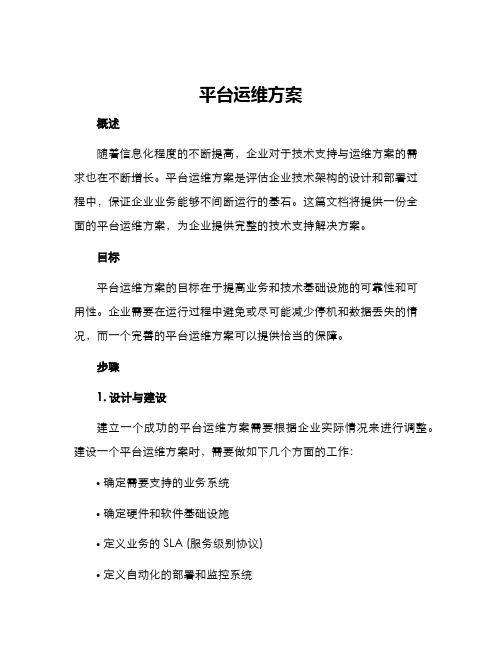 平台运维方案

概述

随着信息化程度的不断提高，企业对于技术支持与运维方案的需求也在不断增长。平台运维方案是评估企业技术架构的设计和部署过程中，保证企业业务能够不间断运行的基石。这篇文档将提供一份全面的平台运维方案，为企业提供完整的技术支持解决方案。

目标

平台运维方案的目标在于提高业务和技术基础设施的可靠性和可用性。企业需要在运行过程中避免或尽可能减少停机和数据丢失的情况，而一个完善的平台运维方案可以提供恰当的保障。

步骤

1. 设计与建设

建立一个成功的平台运维方案需要根据企业实际情况来进行调整。建设一个平台运维方案时，需要做如下几个方面的工作：

• 确定需要支持的业务系统

• 确定硬件和软件基础设施

• 定义业务的 SLA (服务级别协议)

• 定义自动化的部署和监控系统